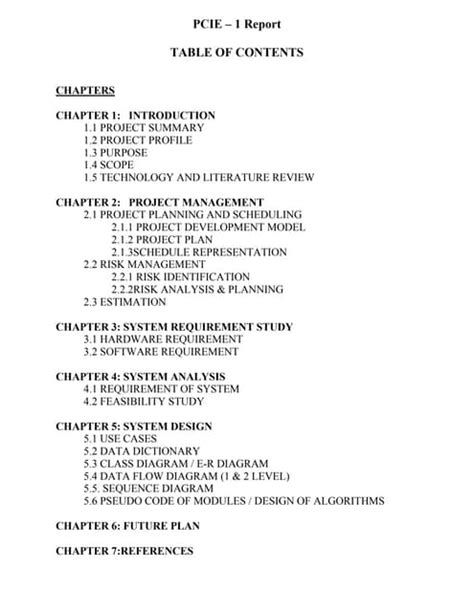 PCIE – 1 Report

TABLE OF CONTENTS

CHAPTERS

CHAPTER 1: INTRODUCTION
1.1 PROJECT SUMMARY
1.2 PROJECT PROFILE
1.3 PURPOSE
1.4 SCOPE
1.5 TECHNOLOGY AND LITERATURE REVIEW

CHAPTER 2: PROJECT MANAGEMENT
2.1 PROJECT PLANNING AND SCHEDULING
2.1.1 PROJECT DEVELOPMENT MODEL
2.1.2 PROJECT PLAN
2.1.3SCHEDULE REPRESENTATION
2.2 RISK MANAGEMENT
2.2.1 RISK IDENTIFICATION
2.2.2RISK ANALYSIS & PLANNING
2.3 ESTIMATION

CHAPTER 3: SYSTEM REQUIREMENT STUDY
3.1 HARDWARE REQUIREMENT
3.2 SOFTWARE REQUIREMENT

CHAPTER 4: SYSTEM ANALYSIS
4.1 REQUIREMENT OF SYSTEM
4.2 FEASIBILITY STUDY

CHAPTER 5: SYSTEM DESIGN
5.1 USE CASES
5.2 DATA DICTIONARY
5.3 CLASS DIAGRAM / E-R DIAGRAM
5.4 DATA FLOW DIAGRAM (1 & 2 LEVEL)
5.5. SEQUENCE DIAGRAM
5.6 PSEUDO CODE OF MODULES / DESIGN OF ALGORITHMS

CHAPTER 6: FUTURE PLAN

CHAPTER 7:REFERENCES